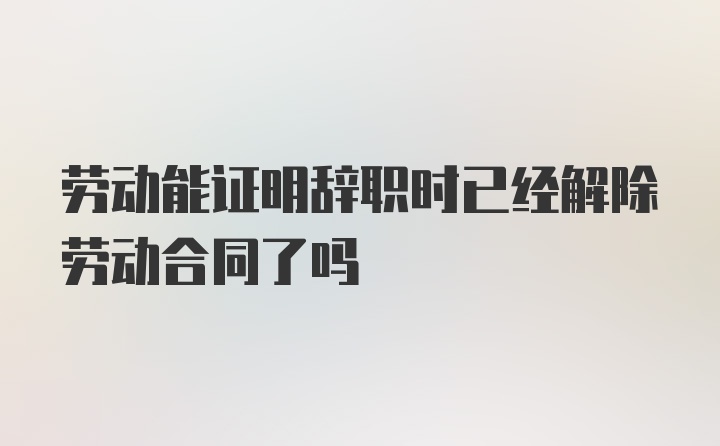 劳动能证明辞职时已经解除劳动合同了吗